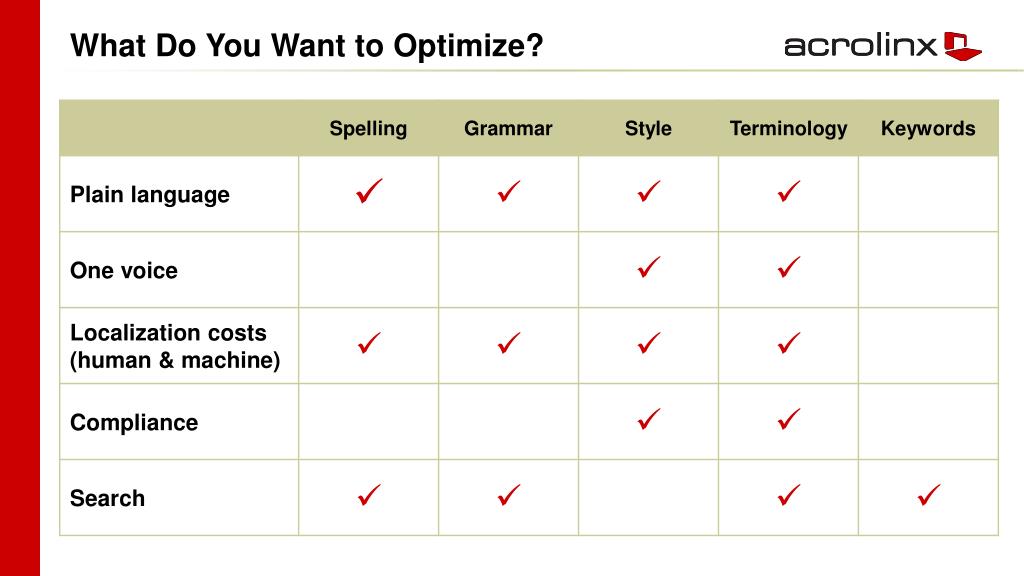 What Do You Want to Optimize?

acrolinx

| | Spelling | Grammar | Style | Terminology | Keywords |
|---|---|---|---|---|---|
| Plain language | ✓ | ✓ | ✓ | ✓ | |
| One voice | | | ✓ | ✓ | |
| Localization costs (human & machine) | ✓ | ✓ | ✓ | ✓ | |
| Compliance | | | ✓ | ✓ | |
| Search | ✓ | ✓ | | ✓ | ✓ |